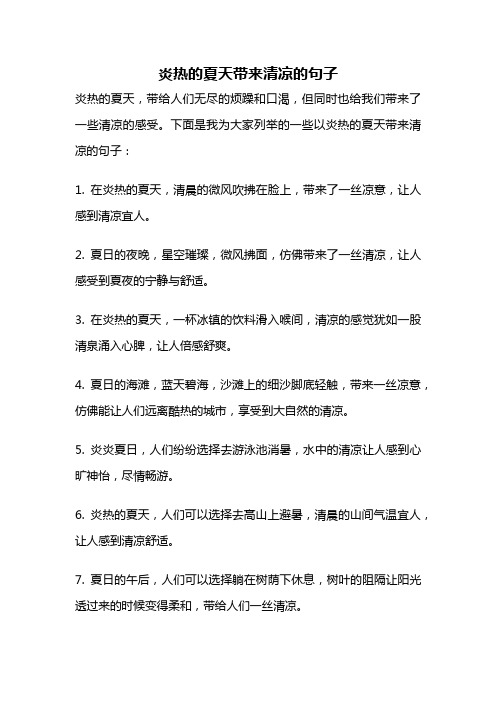 炎热的夏天带来清凉的句子

炎热的夏天，带给人们无尽的烦躁和口渴，但同时也给我们带来了一些清凉的感受。下面是我为大家列举的一些以炎热的夏天带来清凉的句子：

1. 在炎热的夏天，清晨的微风吹拂在脸上，带来了一丝凉意，让人感到清凉宜人。

2. 夏日的夜晚，星空璀璨，微风拂面，仿佛带来了一丝清凉，让人感受到夏夜的宁静与舒适。

3. 在炎热的夏天，一杯冰镇的饮料滑入喉间，清凉的感觉犹如一股清泉涌入心脾，让人倍感舒爽。

4. 夏日的海滩，蓝天碧海，沙滩上的细沙脚底轻触，带来一丝凉意，仿佛能让人们远离酷热的城市，享受到大自然的清凉。

5. 炎炎夏日，人们纷纷选择去游泳池消暑，水中的清凉让人感到心旷神怡，尽情畅游。

6. 炎热的夏天，人们可以选择去高山上避暑，清晨的山间气温宜人，让人感到清凉舒适。

7. 夏日的午后，人们可以选择躺在树荫下休息，树叶的阻隔让阳光透过来的时候变得柔和，带给人们一丝清凉。